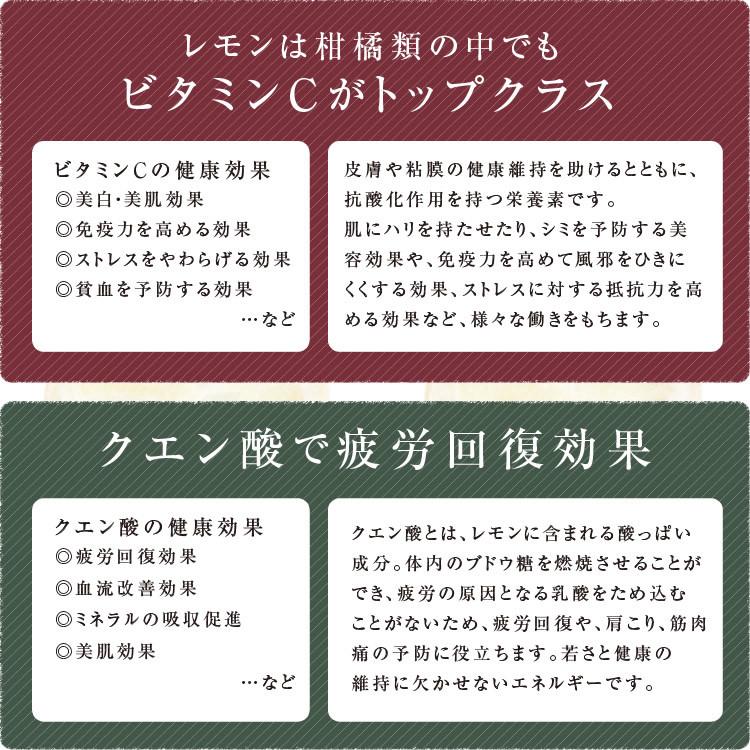 レモンは柑橘類の中でも
ビタミンCがトップクラス

ビタミンCの健康効果
◎美白・美肌効果
◎免疫力を高める効果
◎ストレスをやわらげる効果
◎貧血を予防する効果
…など

皮膚や粘膜の健康維持を助けるとともに、抗酸化作用を持つ栄養素です。
肌にハリを持たせたり、シミを予防する美容効果や、免疫力を高めて風邪をひきにくくする効果、ストレスに対する抵抗力を高める効果など、様々な働きをもちます。

クエン酸で疲労回復効果

クエン酸の健康効果
◎疲労回復効果
◎血流改善効果
◎ミネラルの吸収促進
◎美肌効果
…など

クエン酸とは、レモンに含まれる酸っぱい成分。体内のブドウ糖を燃焼させることができ、疲労の原因となる乳酸をため込むことがないため、疲労回復や、肩こり、筋肉痛の予防に役立ちます。若さと健康の維持に欠かせないエネルギーです。